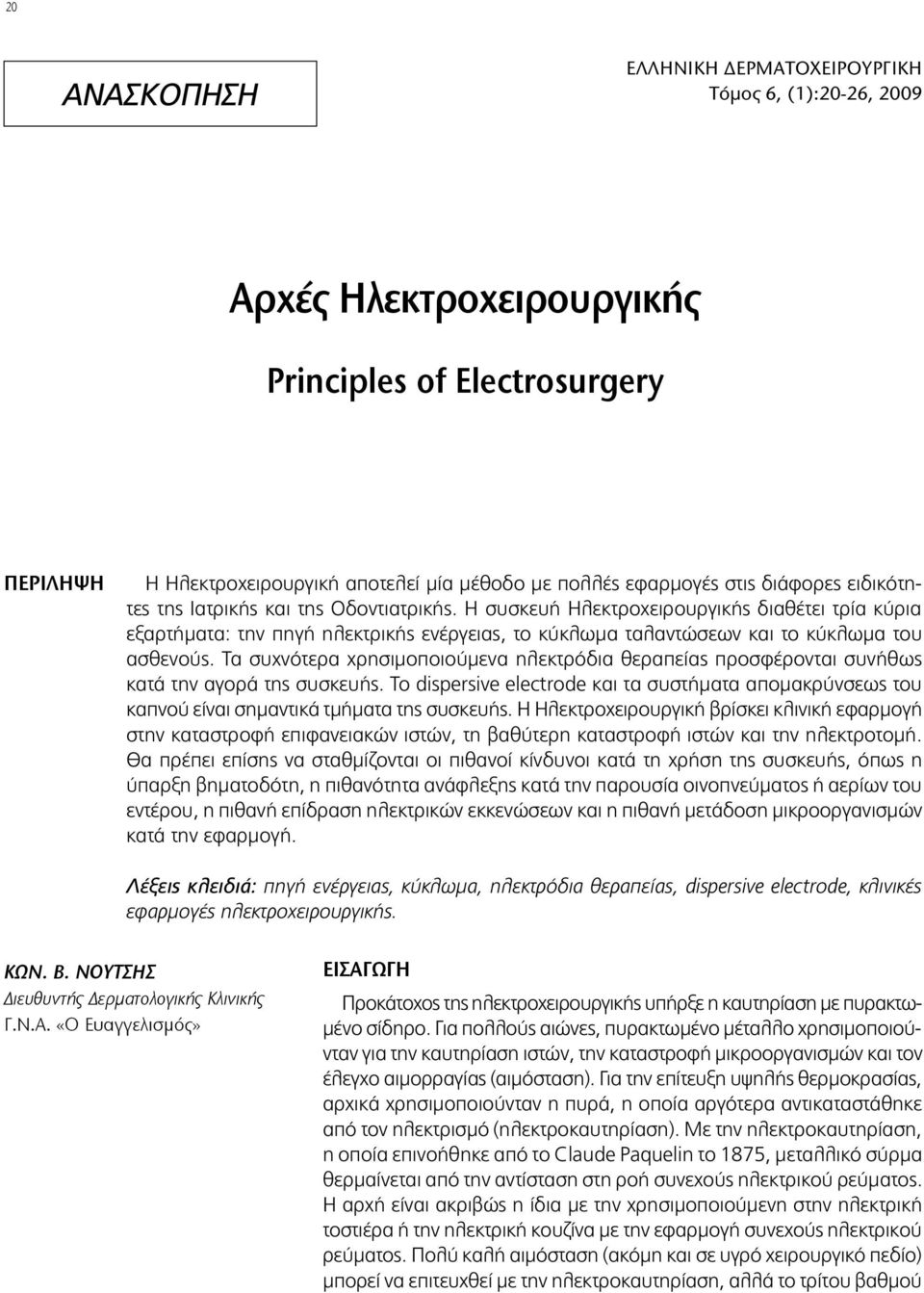 20

ΑΝΑΣΚΟΠΗΣΗ

ΕΛΛΗΝΙΚΗ ΔΕΡΜΑΤΟΧΕΙΡΟΥΡΓΙΚΗ
Τόμος 6, (1):20-26, 2009

Αρχές Ηλεκτροχειρουργικής

Principles of Electrosurgery

ΠΕΡΙΛΗΨΗ

Η Ηλεκτροχειρουργική αποτελεί μία μέθοδο με πολλές εφαρμογές στις διάφορες ειδικότητες της Ιατρικής και της Οδοντιατρικής. Η συσκευή Ηλεκτροχειρουργικής διαθέτει τρία κύρια εξαρτήματα: την πηγή ηλεκτρικής ενέργειας, το κύκλωμα ταλαντώσεων και το κύκλωμα του ασθενούς. Τα συχνότερα χρησιμοποιούμενα ηλεκτρόδια θεραπείας προσφέρονται συνήθως κατά την αγορά της συσκευής. Το dispersive electrode και τα συστήματα απομακρύνσεως του καπνού είναι σημαντικά τμήματα της συσκευής. Η Ηλεκτροχειρουργική βρίσκει κλινική εφαρμογή στην καταστροφή επιφανειακών ιστών, τη βαθύτερη καταστροφή ιστών και την ηλεκτροτομή. Θα πρέπει επίσης να σταθμίζονται οι πιθανοί κίνδυνοι κατά τη χρήση της συσκευής, όπως η ύπαρξη βηματοδότη, η πιθανότητα ανάφλεξης κατά την παρουσία οινοπνεύματος ή αερίων του εντέρου, η πιθανή επίδραση ηλεκτρικών εκκενώσεων και η πιθανή μετάδοση μικροοργανισμών κατά την εφαρμογή.

Λέξεις κλειδιά: πηγή ενέργειας, κύκλωμα, ηλεκτρόδια θεραπείας, dispersive electrode, κλινικές εφαρμογές ηλεκτροχειρουργικής.

ΚΩΝ. Β. ΝΟΥΤΣΗΣ
Διευθυντής Δερματολογικής Κλινικής
Γ.Ν.Α. «Ο Ευαγγελισμός»

ΕΙΣΑΓΩΓΗ

Προκάτοχος της ηλεκτροχειρουργικής υπήρξε η καυτηρίαση με πυρακτωμένο σίδηρο. Για πολλούς αιώνες, πυρακτωμένο μέταλλο χρησιμοποιούνταν για την καυτηρίαση ιστών, την καταστροφή μικροοργανισμών και τον έλεγχο αιμορραγίας (αιμόσταση). Για την επίτευξη υψηλής θερμοκρασίας, αρχικά χρησιμοποιούνταν η πυρά, η οποία αργότερα αντικαταστάθηκε από τον ηλεκτρισμό (ηλεκτροκαυτηρίαση). Με την ηλεκτροκαυτηρίαση, η οποία επινοήθηκε από το Claude Paquelin το 1875, μεταλλικό σύρμα θερμαίνεται από την αντίσταση στη ροή συνεχούς ηλεκτρικού ρεύματος. Η αρχή είναι ακριβώς η ίδια με την χρησιμοποιούμενη στην ηλεκτρική τοστιέρα ή την ηλεκτρική κουζίνα με την εφαρμογή συνεχούς ηλεκτρικού ρεύματος. Πολύ καλή αιμόσταση (ακόμη και σε υγρό χειρουργικό πεδίο) μπορεί να επιτευχθεί με την ηλεκτροκαυτηρίαση, αλλά το τρίτου βαθμού